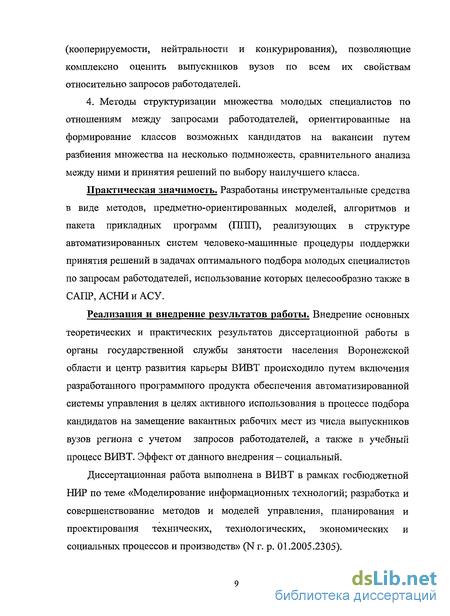 (кооперируемости, нейтральности и конкурирования), позволяющие комплексно оценить выпускников вузов по всем их свойствам относительно запросов работодателей.

4. Методы структуризации множества молодых специалистов по отношениям между запросами работодателей, ориентированные на формирование классов возможных кандидатов на вакансии путем разбиения множества на несколько подмножеств, сравнительного анализа между ними и принятия решений по выбору наилучшего класса.

Практическая значимость. Разработаны инструментальные средства в виде методов, предметно-ориентированных моделей, алгоритмов и пакета прикладных программ (ППП), реализующих в структуре автоматизированных систем человеко-машинные процедуры поддержки принятия решений в задачах оптимального подбора молодых специалистов по запросам работодателей, использование которых целесообразно также в САПР, АСНИ и АСУ.

Реализация и внедрение результатов работы. Внедрение основных теоретических и практических результатов диссертационной работы в органы государственной службы занятости населения Воронежской области и центр развития карьеры ВИВТ происходило путем включения разработанного программного продукта обеспечения автоматизированной системы управления в целях активного использования в процессе подбора кандидатов на замещение вакантных рабочих мест из числа выпускников вузов региона с учетом запросов работодателей, а также в учебный процесс ВИВТ. Эффект от данного внедрения – социальный.

Диссертационная работа выполнена в ВИВТ в рамках госбюджетной НИР по теме «Моделирование информационных технологий; разработка и совершенствование методов и моделей управления, планирования и проектирования технических, технологических, экономических и социальных процессов и производств» (N г. р. 01.2005.2305).

9

dsLib.net
библиотека диссертаций